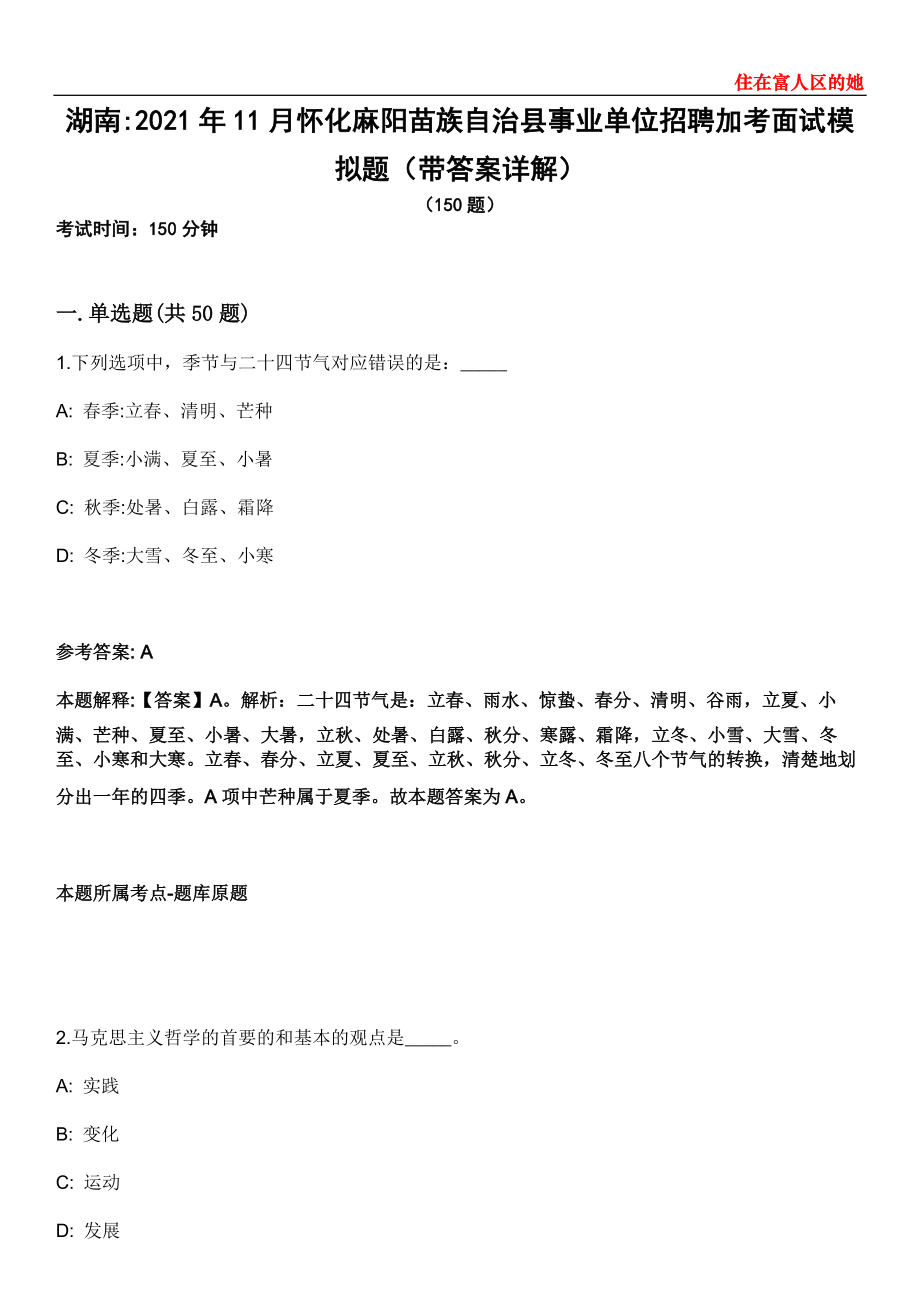 住在富人区的她

湖南:2021 年 11 月怀化麻阳苗族自治县事业单位招聘加考面试模拟题（带答案详解）

（150 题）

考试时间：150 分钟

一. 单选题(共 50 题)

1.下列选项中，季节与二十四节气对应错误的是：_____

A: 春季:立春、清明、芒种

B: 夏季:小满、夏至、小暑

C: 秋季:处暑、白露、霜降

D: 冬季:大雪、冬至、小寒

参考答案: A

本题解释:【答案】A。解析：二十四节气是：立春、雨水、惊蛰、春分、清明、谷雨，立夏、小满、芒种、夏至、小暑、大暑，立秋、处暑、白露、秋分、寒露、霜降，立冬、小雪、大雪、冬至、小寒和大寒。立春、春分、立夏、夏至、立秋、秋分、立冬、冬至八个节气的转换，清楚地划分出一年的四季。A 项中芒种属于夏季。故本题答案为 A。

本题所属考点-题库原题

2.马克思主义哲学的首要的和基本的观点是_____。

A: 实践

B: 变化

C: 运动

D: 发展